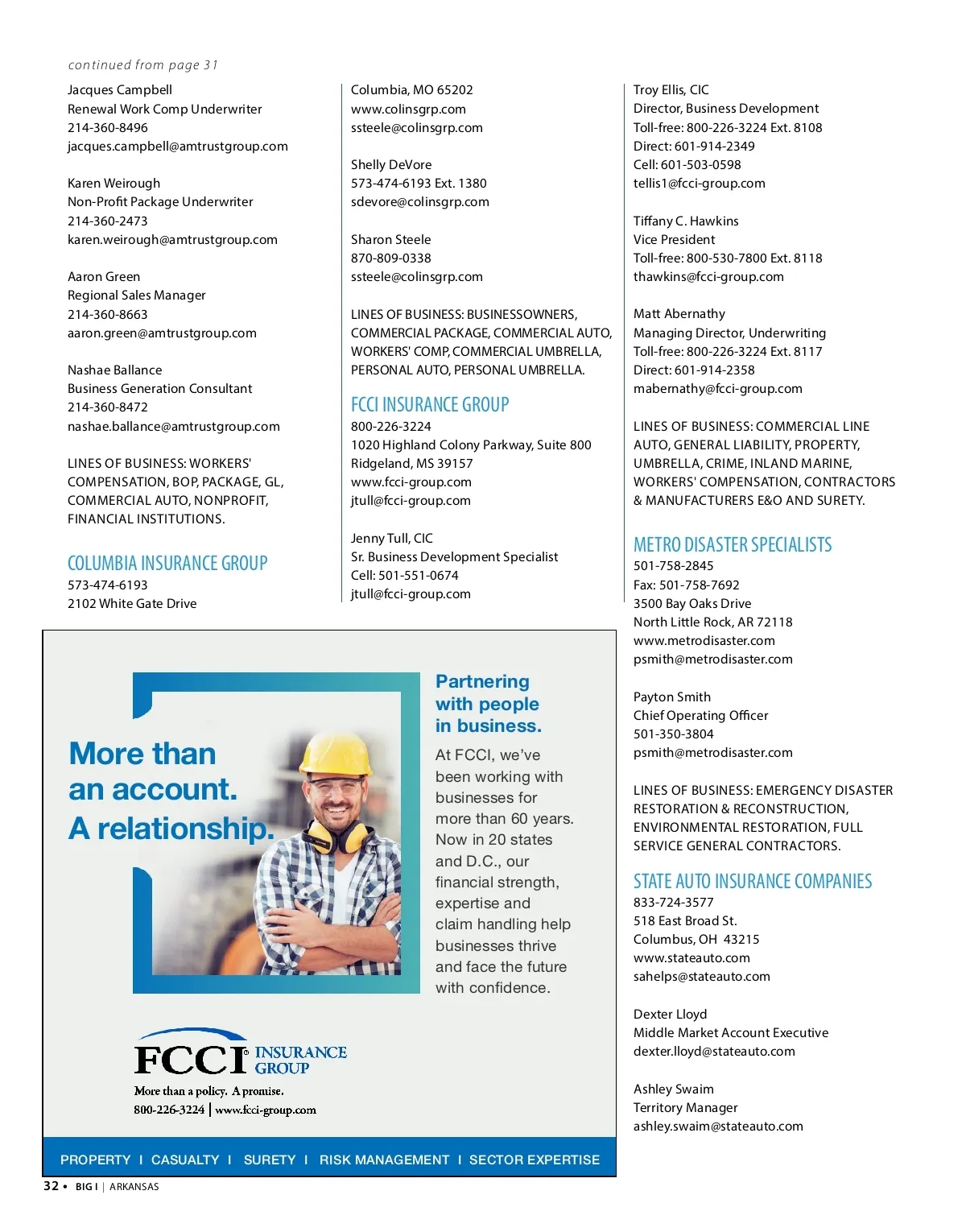 continued from page 31

Jacques Campbell
Renewal Work Comp Underwriter
214-360-8496
jacques.campbell@amtrustgroup.com

Karen Weirough
Non-Profit Package Underwriter
214-360-2473
karen.weirough@amtrustgroup.com

Aaron Green
Regional Sales Manager
214-360-8663
aaron.green@amtrustgroup.com

Nashae Ballance
Business Generation Consultant
214-360-8472
nashae.ballance@amtrustgroup.com

LINES OF BUSINESS: WORKERS' COMPENSATION, BOP, PACKAGE, GL, COMMERCIAL AUTO, NONPROFIT, FINANCIAL INSTITUTIONS.

COLUMBIA INSURANCE GROUP
573-474-6193
2102 White Gate Drive
Columbia, MO 65202
www.colinsgrp.com
ssteele@colinsgrp.com

Shelly DeVore
573-474-6193 Ext. 1380
sdevore@colinsgrp.com

Sharon Steele
870-809-0338
ssteele@colinsgrp.com

LINES OF BUSINESS: BUSINESSOWNERS, COMMERCIAL PACKAGE, COMMERCIAL AUTO, WORKERS' COMP, COMMERCIAL UMBRELLA, PERSONAL AUTO, PERSONAL UMBRELLA.

FCCI INSURANCE GROUP
800-226-3224
1020 Highland Colony Parkway, Suite 800
Ridgeland, MS 39157
www.fcci-group.com
jtull@fcci-group.com

Jenny Tull, CIC
Sr. Business Development Specialist
Cell: 501-551-0674
jtull@fcci-group.com

Troy Ellis, CIC
Director, Business Development
Toll-free: 800-226-3224 Ext. 8108
Direct: 601-914-2349
Cell: 601-503-0598
tellis1@fcci-group.com

Tiffany C. Hawkins
Vice President
Toll-free: 800-530-7800 Ext. 8118
thawkins@fcci-group.com

Matt Abernathy
Managing Director, Underwriting
Toll-free: 800-226-3224 Ext. 8117
Direct: 601-914-2358
mabernathy@fcci-group.com

LINES OF BUSINESS: COMMERCIAL LINE AUTO, GENERAL LIABILITY, PROPERTY, UMBRELLA, CRIME, INLAND MARINE, WORKERS' COMPENSATION, CONTRACTORS & MANUFACTURERS E&O AND SURETY.

METRO DISASTER SPECIALISTS
501-758-2845
Fax: 501-758-7692
3500 Bay Oaks Drive
North Little Rock, AR 72118
www.metrodisaster.com
psmith@metrodisaster.com

Payton Smith
Chief Operating Officer
501-350-3804
psmith@metrodisaster.com

LINES OF BUSINESS: EMERGENCY DISASTER RESTORATION & RECONSTRUCTION, ENVIRONMENTAL RESTORATION, FULL SERVICE GENERAL CONTRACTORS.

STATE AUTO INSURANCE COMPANIES
833-724-3577
518 East Broad St.
Columbus, OH 43215
www.stateauto.com
sahelps@stateauto.com

Dexter Lloyd
Middle Market Account Executive
dexter.lloyd@stateauto.com

Ashley Swaim
Territory Manager
ashley.swaim@stateauto.com

More than an account. A relationship.

Partnering with people in business.

At FCCI, we've been working with businesses for more than 60 years. Now in 20 states and D.C., our financial strength, expertise and claim handling help businesses thrive and face the future with confidence.

FCCI INSURANCE GROUP
More than a policy. A promise.
800-226-3224 | www.fcci-group.com

PROPERTY I CASUALTY I SURETY I RISK MANAGEMENT I SECTOR EXPERTISE

32 • BIG I | ARKANSAS